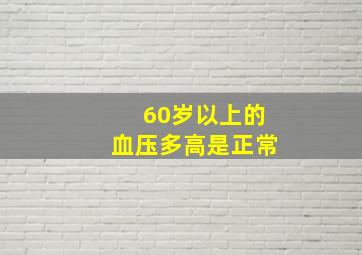 60岁以上的
血压多高是正常